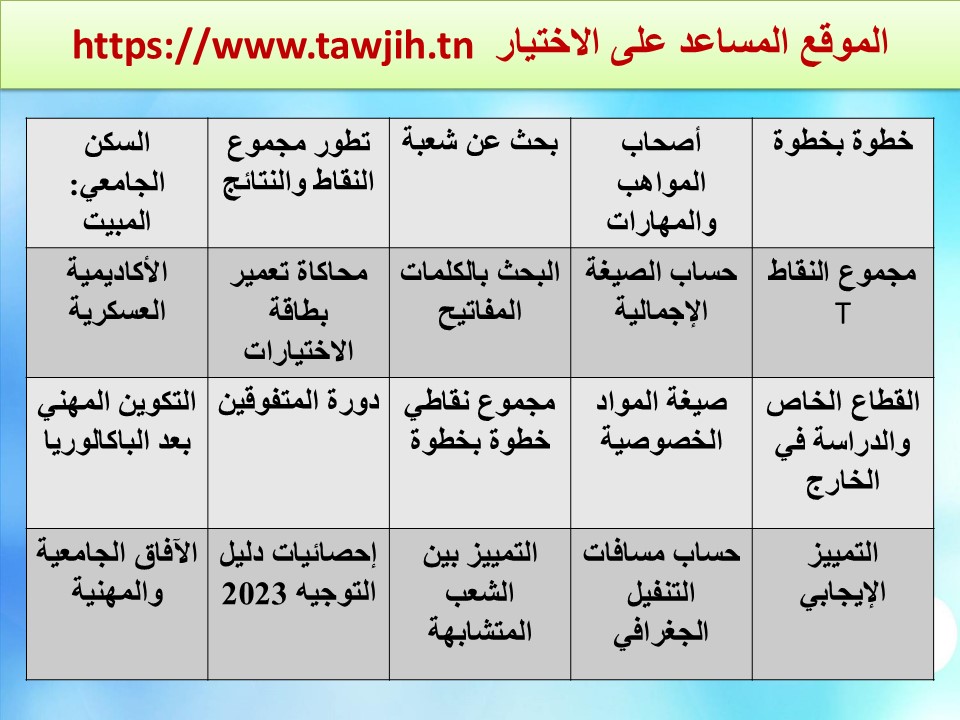 الموقع المساعد على الاختيار https://www.tawjih.tn

| خطوة بخطوة | أصحاب المواهب والمهارات | بحث عن شعبة | تطور مجموع النقاط والنتائج | السكن الجامعي: المبيت |
|---|---|---|---|---|
| مجموع النقاط T | حساب الصيغة الإجمالية | البحث بالكلمات المفاتيح | محاكاة تعمير بطاقة الاختيارات | الأكاديمية العسكرية |
| القطاع الخاص والدراسة في الخارج | صيغة المواد الخصوصية | مجموع نقاطي خطوة بخطوة | دورة المتفوقين | التكوين المهني بعد الباكالوريا |
| التمييز الإيجابي | حساب مسافات التنفيل الجغرافي | التمييز بين الشعب المتشابهة | إحصائيات دليل التوجيه 2023 | الآفاق الجامعية والمهنية |